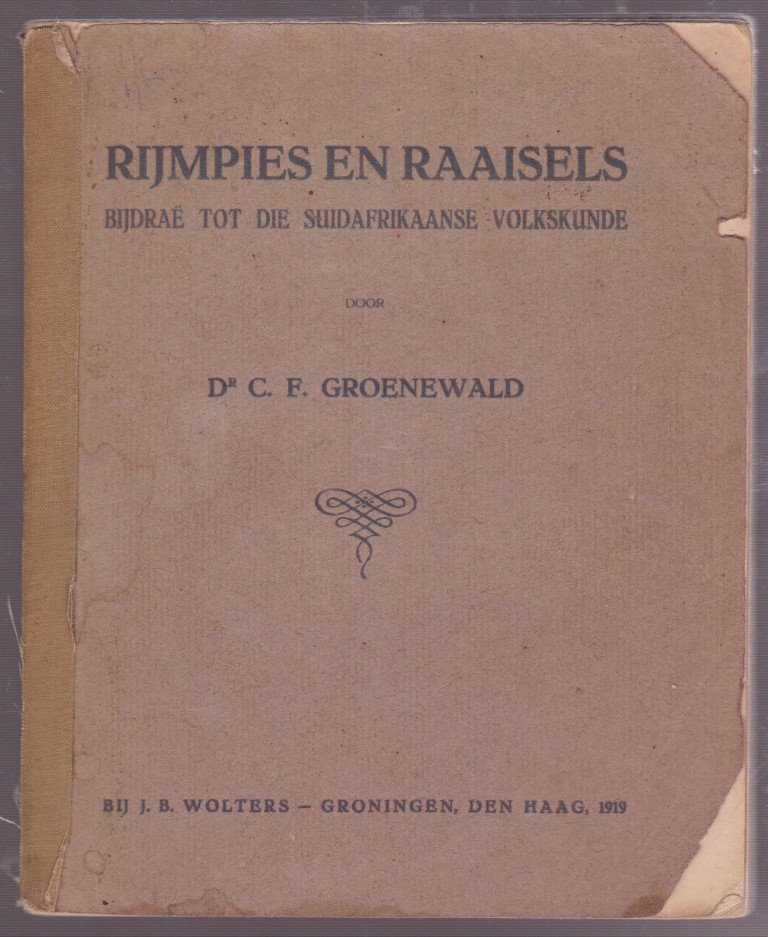 RIJMPIES EN RAAISELS
BIJDRAË TOT DIE SUIDAFRIKAANSE VOLKSKUNDE

DOOR

Dr C. F. GROENEWALD

BIJ J. B. WOLTERS - GRONINGEN, DEN HAAG, 1919